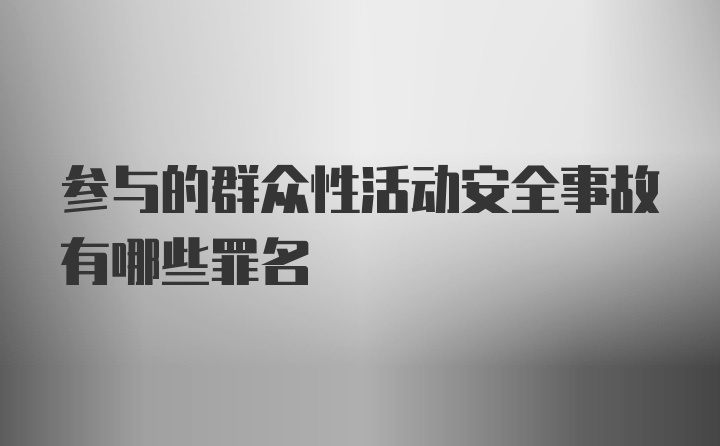 参与的群众性活动安全事故有哪些罪名